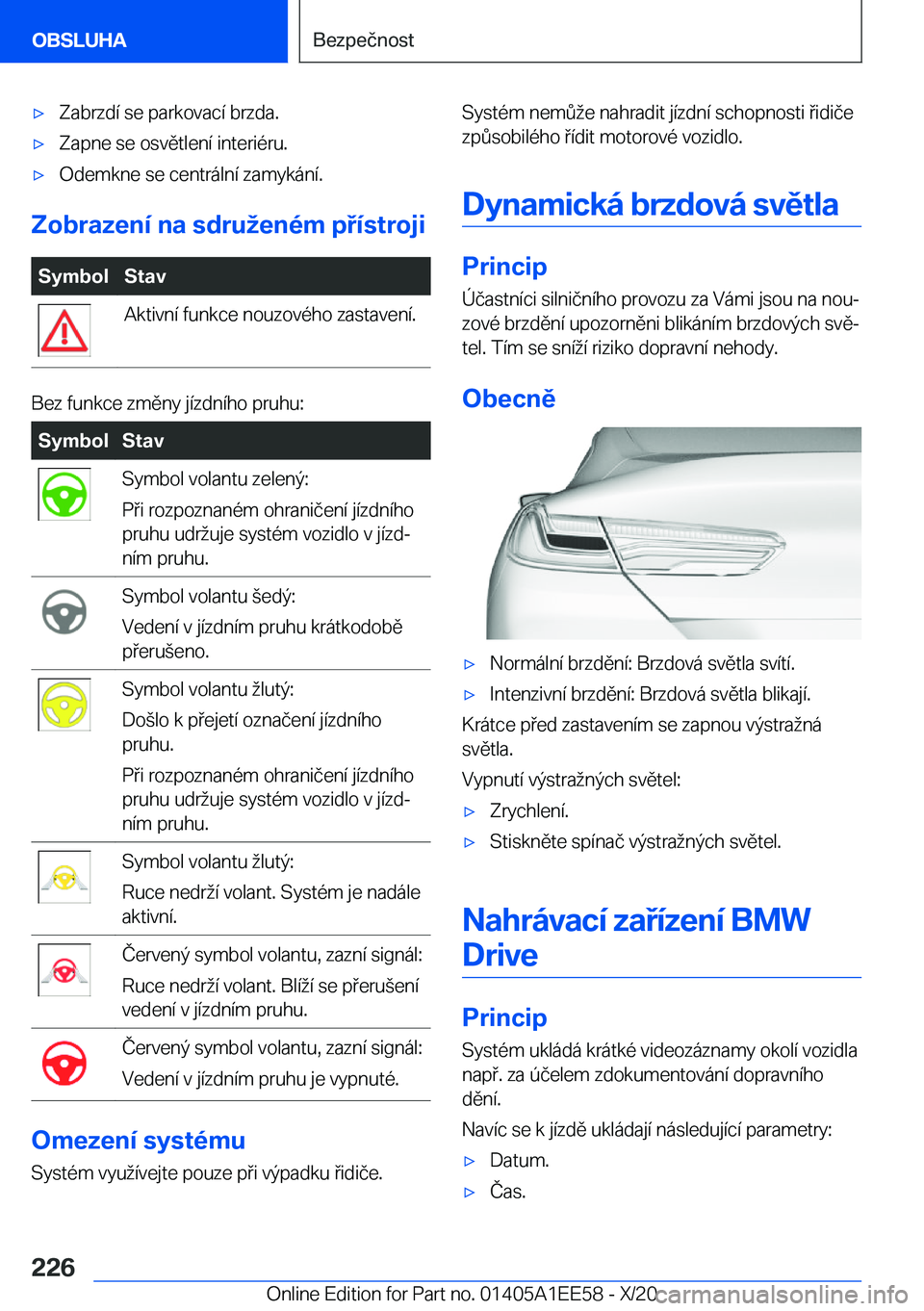 OBSLUHA

Bezpečnost

▷ Zabrzdí se parkovací brzda.

▷ Zapne se osvětlení interiéru.

▷ Odemkne se centrální zamykání.

Zobrazení na sdruženém přístroji

| Symbol | Stav |
|---|---|
| | Aktivní funkce nouzového zastavení. |

Bez funkce změny jízdního pruhu:

| Symbol | Stav |
|---|---|
| | Symbol volantu zelený: Při rozpoznaném ohraničení jízdního pruhu udržuje systém vozidlo v jízdním pruhu. |
| | Symbol volantu šedý: Vedení v jízdním pruhu krátkodobě přerušeno. |
| | Symbol volantu žlutý: Došlo k přejetí označení jízdního pruhu. Při rozpoznaném ohraničení jízdního pruhu udržuje systém vozidlo v jízdním pruhu. |
| | Symbol volantu žlutý: Ruce nedrží volant. Systém je nadále aktivní. |
| | Červený symbol volantu, zazní signál: Ruce nedrží volant. Blíží se přerušení vedení v jízdním pruhu. |
| | Červený symbol volantu, zazní signál: Vedení v jízdním pruhu je vypnuté. |

Omezení systému

Systém využívejte pouze při výpadku řidiče.

Systém nemůže nahradit jízdní schopnosti řidiče způsobilého řídit motorové vozidlo.

Dynamická brzdová světla

Princip

Účastníci silničního provozu za Vámi jsou na nouzové brzdění upozorněni blikáním brzdových světel. Tím se sníží riziko dopravní nehody.

Obecně

▷ Normální brzdění: Brzdová světla svítí.

▷ Intenzivní brzdění: Brzdová světla blikají.

Krátce před zastavením se zapnou výstražná světla.

Vypnutí výstražných světel:

▷ Zrychlení.

▷ Stiskněte spínač výstražných světel.

Nahrávací zařízení BMW Drive

Princip

Systém ukládá krátké videozáznamy okolí vozidla např. za účelem zdokumentování dopravního dění.

Navíc se k jízdě ukládají následující parametry:

▷ Datum.

▷ Čas.

226

Online Edition for Part no. 01405A1EE58 - X/20

carmanualsonline.info